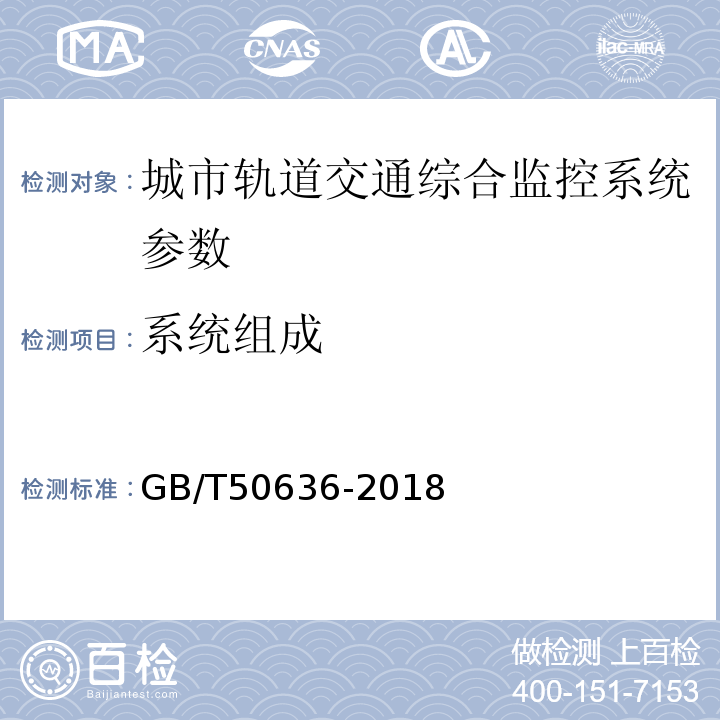 MA CNAS AL ilac-MRA

检测对象：城市轨道交通综合监控系统参数

检测项目：系统组成

检测标准：GB/T50636-2018

百检 Baijiantest.com

做检测 上百检
400-151-7153